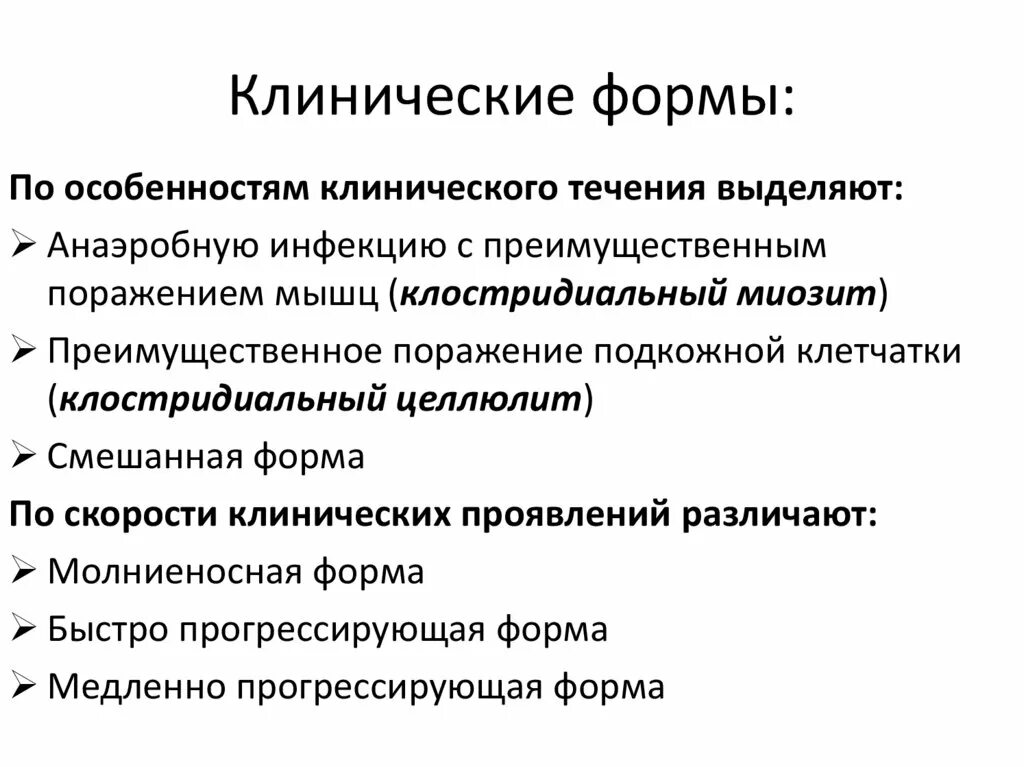 Клинические формы:

По особенностям клинического течения выделяют:

➢ Анаэробную инфекцию с преимущественным поражением мышц (клостридиальный миозит)

➢ Преимущественное поражение подкожной клетчатки (клостридиальный целлюлит)

➢ Смешанная форма

По скорости клинических проявлений различают:

➢ Молниеносная форма

➢ Быстро прогрессирующая форма

➢ Медленно прогрессирующая форма